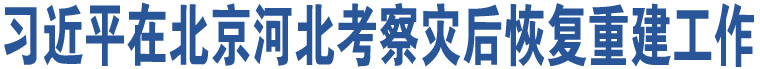 习近平在北京河北考察灾后恢复重建工作